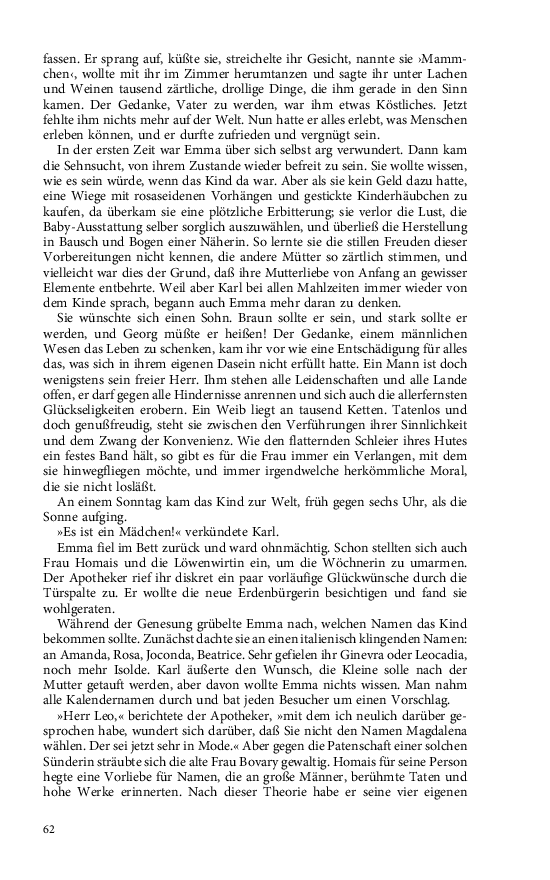 fassen. Er sprang auf, küßte sie, streichelte ihr Gesicht, nannte sie ›Mammchen‹, wollte mit ihr im Zimmer herumtanzen und sagte ihr unter Lachen und Weinen tausend zärtliche, drollige Dinge, die ihm gerade in den Sinn kamen. Der Gedanke, Vater zu werden, war ihm etwas Köstliches. Jetzt fehlte ihm nichts mehr auf der Welt. Nun hatte er alles erlebt, was Menschen erleben können, und er durfte zufrieden und vergnügt sein.

In der ersten Zeit war Emma über sich selbst arg verwundert. Dann kam die Sehnsucht, von ihrem Zustande wieder befreit zu sein. Sie wollte wissen, wie es sein würde, wenn das Kind da war. Aber als sie kein Geld dazu hatte, eine Wiege mit rosaseidenen Vorhängen und gestickte Kinderhäubchen zu kaufen, da überkam sie eine plötzliche Erbitterung; sie verlor die Lust, die Baby-Ausstattung selber sorglich auszuwählen, und überließ die Herstellung in Bausch und Bogen einer Näherin. So lernte sie die stillen Freuden dieser Vorbereitungen nicht kennen, die andere Mütter so zärtlich stimmen, und vielleicht war dies der Grund, daß ihre Mutterliebe von Anfang an gewisser Elemente entbehrte. Weil aber Karl bei allen Mahlzeiten immer wieder von dem Kinde sprach, begann auch Emma mehr daran zu denken.

Sie wünschte sich einen Sohn. Braun sollte er sein, und stark sollte er werden, und Georg müßte er heißen! Der Gedanke, einem männlichen Wesen das Leben zu schenken, kam ihr vor wie eine Entschädigung für alles das, was sich in ihrem eigenen Dasein nicht erfüllt hatte. Ein Mann ist doch wenigstens sein freier Herr. Ihm stehen alle Leidenschaften und alle Lande offen, er darf gegen alle Hindernisse anrennen und sich auch die allerfernsten Glückseligkeiten erobern. Ein Weib liegt an tausend Ketten. Tatenlos und doch genußfreudig, steht sie zwischen den Verführungen ihrer Sinnlichkeit und dem Zwang der Konvenienz. Wie den flatternden Schleier ihres Hutes ein festes Band hält, so gibt es für die Frau immer ein Verlangen, mit dem sie hinwegfliegen möchte, und immer irgendwelche herkömmliche Moral, die sie nicht losläßt.

An einem Sonntag kam das Kind zur Welt, früh gegen sechs Uhr, als die Sonne aufging.

»Es ist ein Mädchen!« verkündete Karl.

Emma fiel im Bett zurück und ward ohnmächtig. Schon stellten sich auch Frau Homais und die Löwenwirtin ein, um die Wöchnerin zu umarmen. Der Apotheker rief ihr diskret ein paar vorläufige Glückwünsche durch die Türspalte zu. Er wollte die neue Erdenbürgerin besichtigen und fand sie wohlgeraten.

Während der Genesung grübelte Emma nach, welchen Namen das Kind bekommen sollte. Zunächst dachte sie an einen italienisch klingenden Namen: an Amanda, Rosa, Joconda, Beatrice. Sehr gefielen ihr Ginevra oder Leocadia, noch mehr Isolde. Karl äußerte den Wunsch, die Kleine solle nach der Mutter getauft werden, aber davon wollte Emma nichts wissen. Man nahm alle Kalendernamen durch und bat jeden Besucher um einen Vorschlag.

»Herr Leo,« berichtete der Apotheker, »mit dem ich neulich darüber gesprochen habe, wundert sich darüber, daß Sie nicht den Namen Magdalena wählen. Der sei jetzt sehr in Mode.« Aber gegen die Patenschaft einer solchen Sünderin sträubte sich die alte Frau Bovary gewaltig. Homais für seine Person hegte eine Vorliebe für Namen, die an große Männer, berühmte Taten und hohe Werke erinnerten. Nach dieser Theorie habe er seine vier eigenen

62